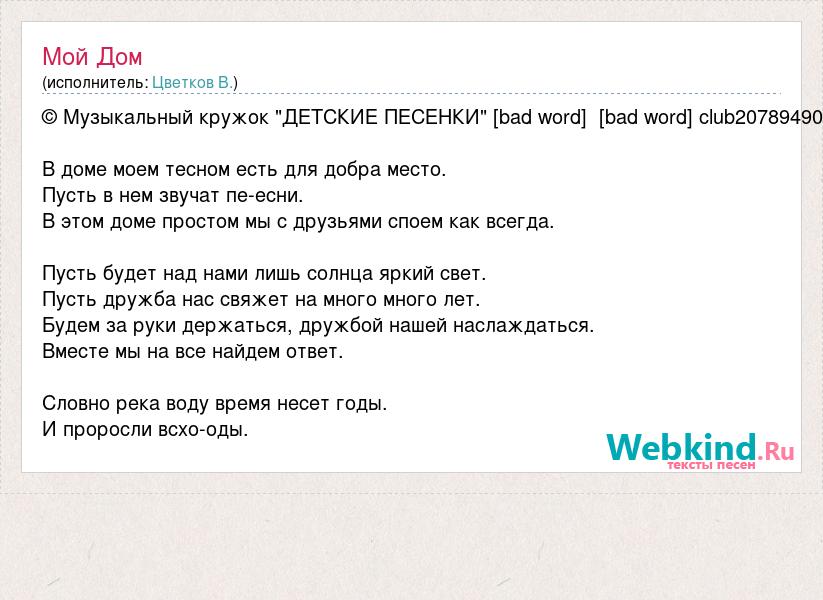 Мой Дом
(исполнитель: Цветков В.)

© Музыкальный кружок "ДЕТСКИЕ ПЕСЕНКИ" [bad word] [bad word] club20789490

В доме моем тесном есть для добра место.
Пусть в нем звучат пе-есни.
В этом доме простом мы с друзьями споем как всегда.

Пусть будет над нами лишь солнца яркий свет.
Пусть дружба нас свяжет на много много лет.
Будем за руки держаться, дружбой нашей наслаждаться.
Вместе мы на все найдем ответ.

Словно река воду время несет годы.
И проросли всхо-оды.

Webkind.Ru
тексты песен